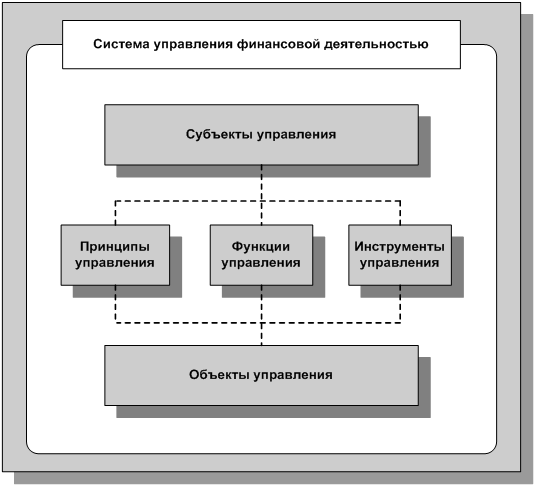 Система управления финансовой деятельностью

Субъекты управления

Принципы управления

Функции управления

Инструменты управления

Объекты управления